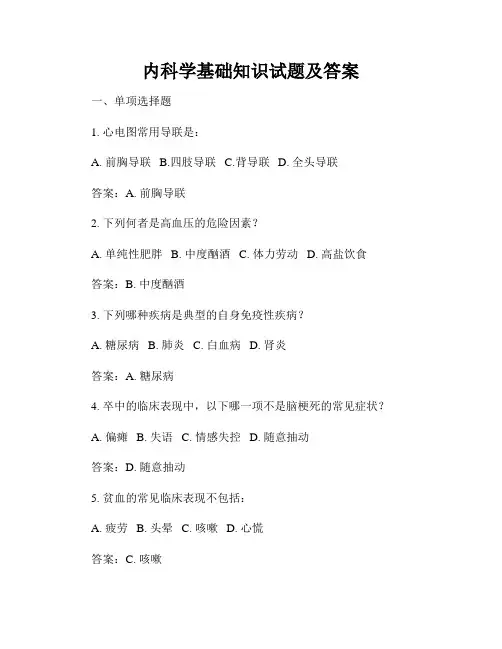 内科学基础知识试题及答案

一、单项选择题

1. 心电图常用导联是：

A. 前胸导联 B.四肢导联 C.背导联 D. 全头导联

答案：A. 前胸导联

2. 下列何者是高血压的危险因素？

A. 单纯性肥胖 B. 中度酗酒 C. 体力劳动 D. 高盐饮食

答案：B. 中度酗酒

3. 下列哪种疾病是典型的自身免疫性疾病？

A. 糖尿病 B. 肺炎 C. 白血病 D. 肾炎

答案：A. 糖尿病

4. 卒中的临床表现中，以下哪一项不是脑梗死的常见症状？

A. 偏瘫 B. 失语 C. 情感失控 D. 随意抽动

答案：D. 随意抽动

5. 贫血的常见临床表现不包括：

A. 疲劳 B. 头晕 C. 咳嗽 D. 心慌

答案：C. 咳嗽